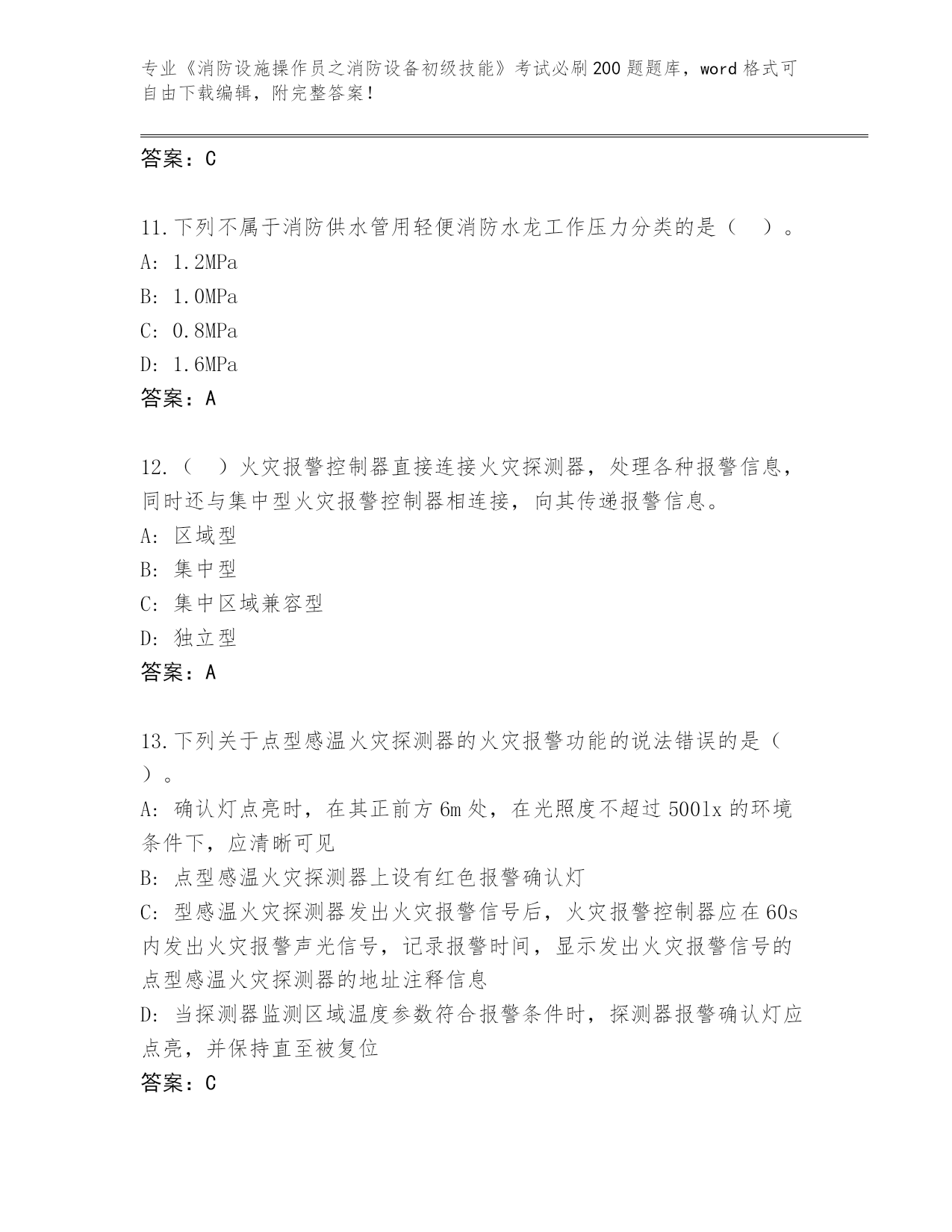 专业《消防设施操作员之消防设备初级技能》考试必刷200题题库，word格式可自由下载编辑，附完整答案！

答案：C

11.下列不属于消防供水管用轻便消防水龙工作压力分类的是（　）。
A: 1.2MPa
B: 1.0MPa
C: 0.8MPa
D: 1.6MPa
答案：A

12.（　）火灾报警控制器直接连接火灾探测器，处理各种报警信息，同时还与集中型火灾报警控制器相连接，向其传递报警信息。
A: 区域型
B: 集中型
C: 集中区域兼容型
D: 独立型
答案：A

13.下列关于点型感温火灾探测器的火灾报警功能的说法错误的是（　）。
A: 确认灯点亮时，在其正前方6m处，在光照度不超过500lx的环境条件下，应清晰可见
B: 点型感温火灾探测器上设有红色报警确认灯
C: 型感温火灾探测器发出火灾报警信号后，火灾报警控制器应在60s内发出火灾报警声光信号，记录报警时间，显示发出火灾报警信号的点型感温火灾探测器的地址注释信息
D: 当探测器监测区域温度参数符合报警条件时，探测器报警确认灯应点亮，并保持直至被复位
答案：C